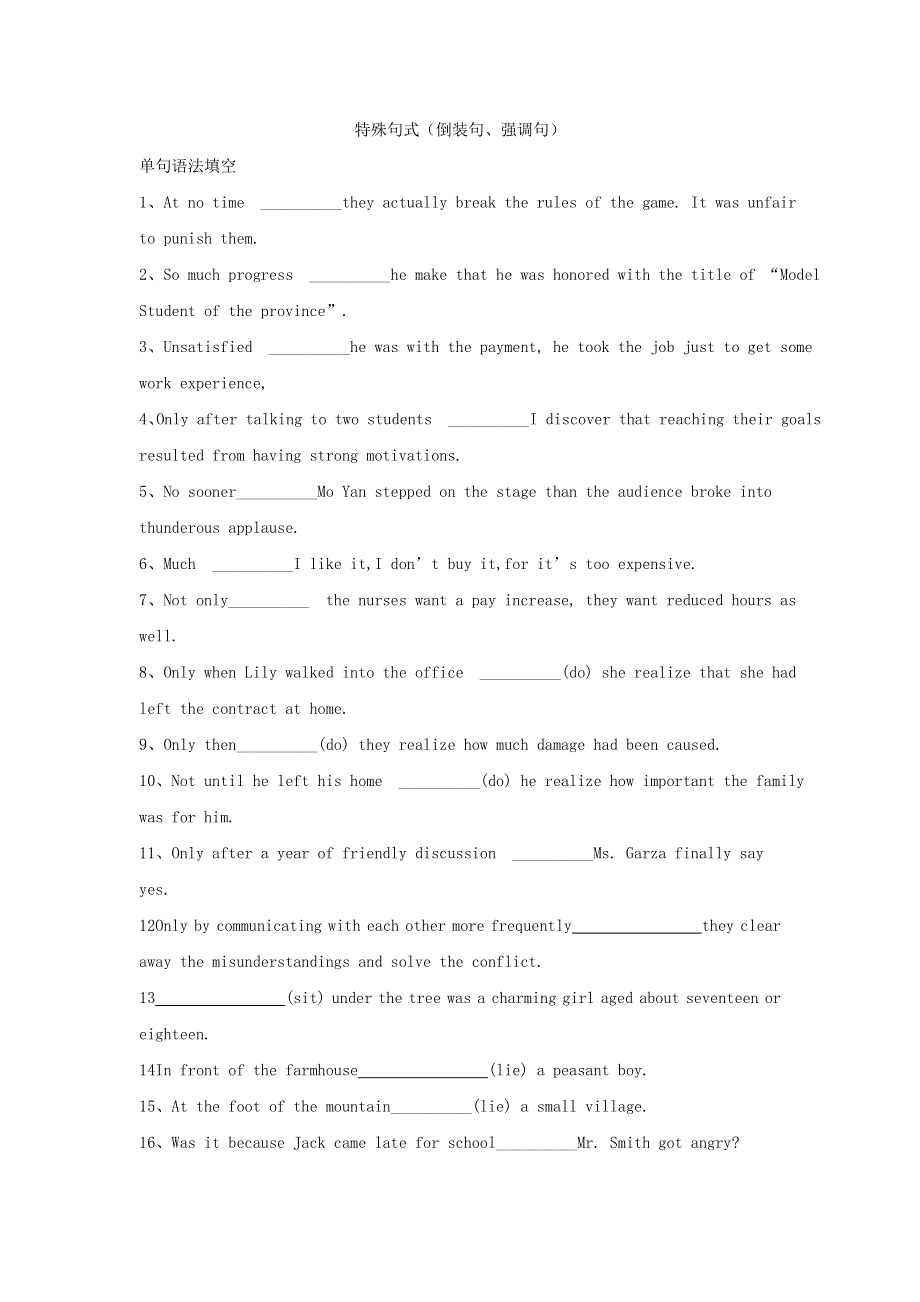 特殊句式（倒装句、强调句）

单句语法填空

1、At no time __________they actually break the rules of the game. It was unfair to punish them.

2、So much progress __________he make that he was honored with the title of “Model Student of the province”.

3、Unsatisfied __________he was with the payment, he took the job just to get some work experience,

4、Only after talking to two students __________I discover that reaching their goals resulted from having strong motivations.

5、No sooner__________Mo Yan stepped on the stage than the audience broke into thunderous applause.

6、Much __________I like it,I don’t buy it,for it’s too expensive.

7、Not only__________ the nurses want a pay increase, they want reduced hours as well.

8、Only when Lily walked into the office __________(do) she realize that she had left the contract at home.

9、Only then__________(do) they realize how much damage had been caused.

10、Not until he left his home __________(do) he realize how important the family was for him.

11、Only after a year of friendly discussion __________Ms. Garza finally say yes.

12Only by communicating with each other more frequently________________they clear away the misunderstandings and solve the conflict.

13________________(sit) under the tree was a charming girl aged about seventeen or eighteen.

14In front of the farmhouse________________(lie) a peasant boy.

15、At the foot of the mountain__________(lie) a small village.

16、Was it because Jack came late for school__________Mr. Smith got angry?